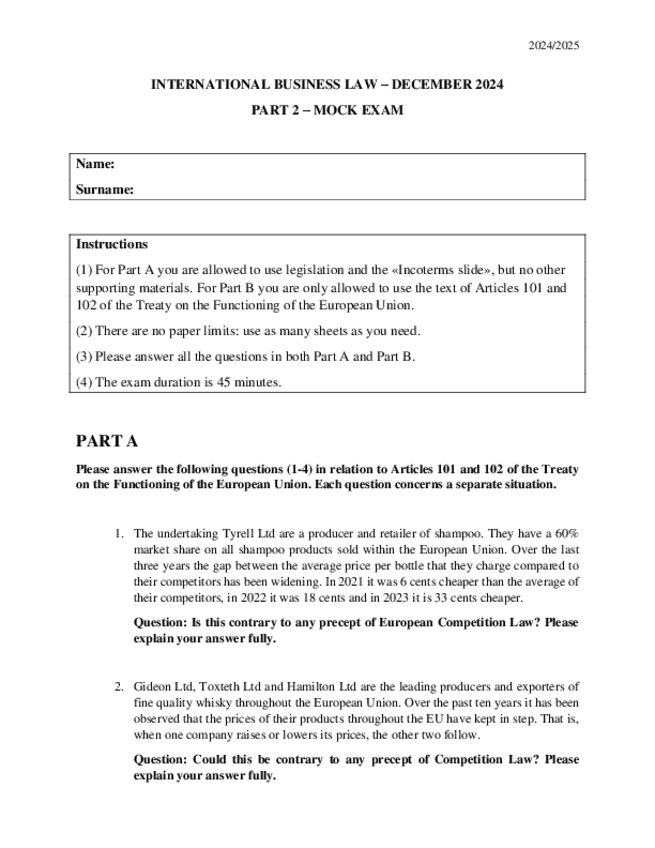 2024/2025

INTERNATIONAL BUSINESS LAW – DECEMBER 2024

PART 2 – MOCK EXAM

Name:

Surname:

Instructions

(1) For Part A you are allowed to use legislation and the «Incoterms slide», but no other supporting materials. For Part B you are only allowed to use the text of Articles 101 and 102 of the Treaty on the Functioning of the European Union.

(2) There are no paper limits: use as many sheets as you need.

(3) Please answer all the questions in both Part A and Part B.

(4) The exam duration is 45 minutes.

PART A

Please answer the following questions (1-4) in relation to Articles 101 and 102 of the Treaty on the Functioning of the European Union. Each question concerns a separate situation.

1. The undertaking Tyrell Ltd are a producer and retailer of shampoo. They have a 60% market share on all shampoo products sold within the European Union. Over the last three years the gap between the average price per bottle that they charge compared to their competitors has been widening. In 2021 it was 6 cents cheaper than the average of their competitors, in 2022 it was 18 cents and in 2023 it is 33 cents cheaper.

Question: Is this contrary to any precept of European Competition Law? Please explain your answer fully.

2. Gideon Ltd, Toxteth Ltd and Hamilton Ltd are the leading producers and exporters of fine quality whisky throughout the European Union. Over the past ten years it has been observed that the prices of their products throughout the EU have kept in step. That is, when one company raises or lowers its prices, the other two follow.

Question: Could this be contrary to any precept of Competition Law? Please explain your answer fully.